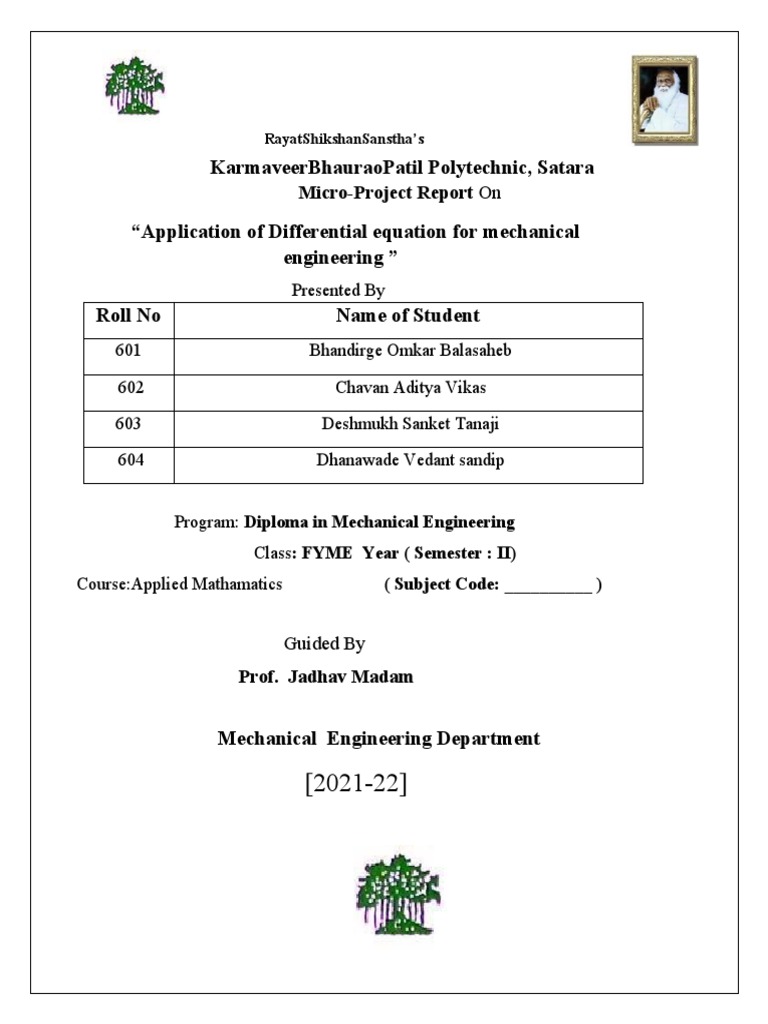 RayatShikshanSanstha's

KarmaveerBhauraoPatil Polytechnic, Satara

Micro-Project Report On

"Application of Differential equation for mechanical engineering "

Presented By

| Roll No | Name of Student |
|---|---|
| 601 | Bhandirge Omkar Balasaheb |
| 602 | Chavan Aditya Vikas |
| 603 | Deshmukh Sanket Tanaji |
| 604 | Dhanawade Vedant sandip |

Program: Diploma in Mechanical Engineering

Class: FYME Year ( Semester : II)

Course:Applied Mathamatics ( Subject Code: __________ )

Guided By

Prof. Jadhav Madam

Mechanical Engineering Department

[2021-22]